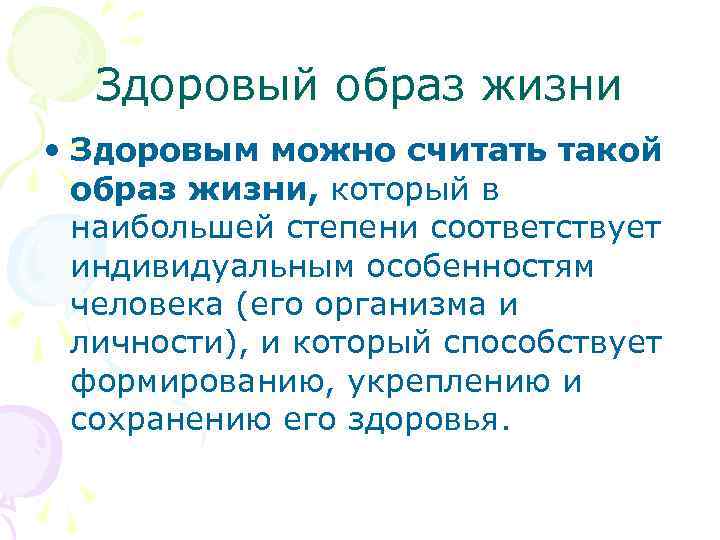 Здоровый образ жизни

• Здоровым можно считать такой образ жизни, который в наибольшей степени соответствует индивидуальным особенностям человека (его организма и личности), и который способствует формированию, укреплению и сохранению его здоровья.